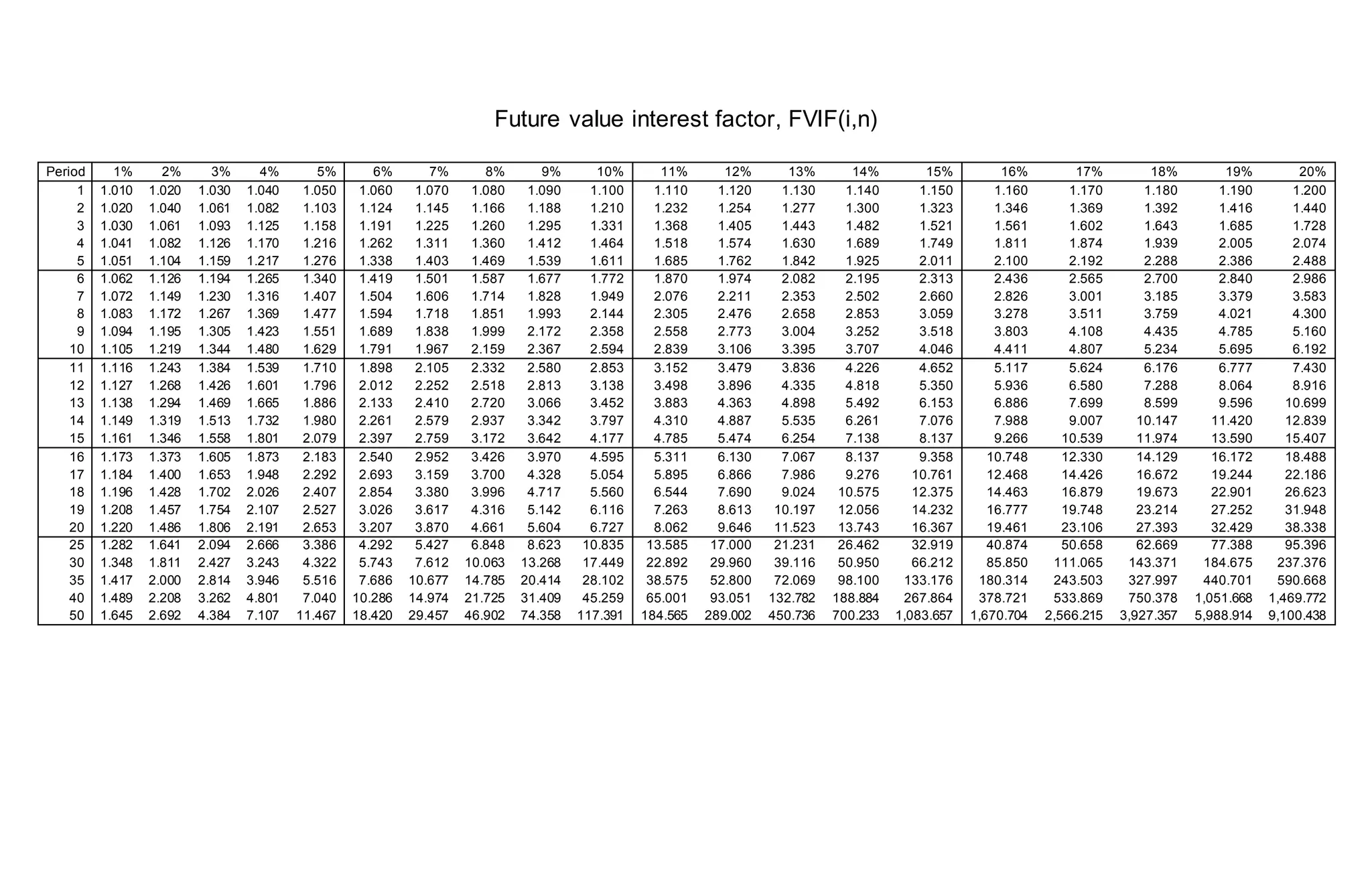 Future value interest factor, FVIF(i,n)

| Period | 1% | 2% | 3% | 4% | 5% | 6% | 7% | 8% | 9% | 10% | 11% | 12% | 13% | 14% | 15% | 16% | 17% | 18% | 19% | 20% |
|---|---|---|---|---|---|---|---|---|---|---|---|---|---|---|---|---|---|---|---|---|
| 1 | 1.010 | 1.020 | 1.030 | 1.040 | 1.050 | 1.060 | 1.070 | 1.080 | 1.090 | 1.100 | 1.110 | 1.120 | 1.130 | 1.140 | 1.150 | 1.160 | 1.170 | 1.180 | 1.190 | 1.200 |
| 2 | 1.020 | 1.040 | 1.061 | 1.082 | 1.103 | 1.124 | 1.145 | 1.166 | 1.188 | 1.210 | 1.232 | 1.254 | 1.277 | 1.300 | 1.323 | 1.346 | 1.369 | 1.392 | 1.416 | 1.440 |
| 3 | 1.030 | 1.061 | 1.093 | 1.125 | 1.158 | 1.191 | 1.225 | 1.260 | 1.295 | 1.331 | 1.368 | 1.405 | 1.443 | 1.482 | 1.521 | 1.561 | 1.602 | 1.643 | 1.685 | 1.728 |
| 4 | 1.041 | 1.082 | 1.126 | 1.170 | 1.216 | 1.262 | 1.311 | 1.360 | 1.412 | 1.464 | 1.518 | 1.574 | 1.630 | 1.689 | 1.749 | 1.811 | 1.874 | 1.939 | 2.005 | 2.074 |
| 5 | 1.051 | 1.104 | 1.159 | 1.217 | 1.276 | 1.338 | 1.403 | 1.469 | 1.539 | 1.611 | 1.685 | 1.762 | 1.842 | 1.925 | 2.011 | 2.100 | 2.192 | 2.288 | 2.386 | 2.488 |
| 6 | 1.062 | 1.126 | 1.194 | 1.265 | 1.340 | 1.419 | 1.501 | 1.587 | 1.677 | 1.772 | 1.870 | 1.974 | 2.082 | 2.195 | 2.313 | 2.436 | 2.565 | 2.700 | 2.840 | 2.986 |
| 7 | 1.072 | 1.149 | 1.230 | 1.316 | 1.407 | 1.504 | 1.606 | 1.714 | 1.828 | 1.949 | 2.076 | 2.211 | 2.353 | 2.502 | 2.660 | 2.826 | 3.001 | 3.185 | 3.379 | 3.583 |
| 8 | 1.083 | 1.172 | 1.267 | 1.369 | 1.477 | 1.594 | 1.718 | 1.851 | 1.993 | 2.144 | 2.305 | 2.476 | 2.658 | 2.853 | 3.059 | 3.278 | 3.511 | 3.759 | 4.021 | 4.300 |
| 9 | 1.094 | 1.195 | 1.305 | 1.423 | 1.551 | 1.689 | 1.838 | 1.999 | 2.172 | 2.358 | 2.558 | 2.773 | 3.004 | 3.252 | 3.518 | 3.803 | 4.108 | 4.435 | 4.785 | 5.160 |
| 10 | 1.105 | 1.219 | 1.344 | 1.480 | 1.629 | 1.791 | 1.967 | 2.159 | 2.367 | 2.594 | 2.839 | 3.106 | 3.395 | 3.707 | 4.046 | 4.411 | 4.807 | 5.234 | 5.695 | 6.192 |
| 11 | 1.116 | 1.243 | 1.384 | 1.539 | 1.710 | 1.898 | 2.105 | 2.332 | 2.580 | 2.853 | 3.152 | 3.479 | 3.836 | 4.226 | 4.652 | 5.117 | 5.624 | 6.176 | 6.777 | 7.430 |
| 12 | 1.127 | 1.268 | 1.426 | 1.601 | 1.796 | 2.012 | 2.252 | 2.518 | 2.813 | 3.138 | 3.498 | 3.896 | 4.335 | 4.818 | 5.350 | 5.936 | 6.580 | 7.288 | 8.064 | 8.916 |
| 13 | 1.138 | 1.294 | 1.469 | 1.665 | 1.886 | 2.133 | 2.410 | 2.720 | 3.066 | 3.452 | 3.883 | 4.363 | 4.898 | 5.492 | 6.153 | 6.886 | 7.699 | 8.599 | 9.596 | 10.699 |
| 14 | 1.149 | 1.319 | 1.513 | 1.732 | 1.980 | 2.261 | 2.579 | 2.937 | 3.342 | 3.797 | 4.310 | 4.887 | 5.535 | 6.261 | 7.076 | 7.988 | 9.007 | 10.147 | 11.420 | 12.839 |
| 15 | 1.161 | 1.346 | 1.558 | 1.801 | 2.079 | 2.397 | 2.759 | 3.172 | 3.642 | 4.177 | 4.785 | 5.474 | 6.254 | 7.138 | 8.137 | 9.266 | 10.539 | 11.974 | 13.590 | 15.407 |
| 16 | 1.173 | 1.373 | 1.605 | 1.873 | 2.183 | 2.540 | 2.952 | 3.426 | 3.970 | 4.595 | 5.311 | 6.130 | 7.067 | 8.137 | 9.358 | 10.748 | 12.330 | 14.129 | 16.172 | 18.488 |
| 17 | 1.184 | 1.400 | 1.653 | 1.948 | 2.292 | 2.693 | 3.159 | 3.700 | 4.328 | 5.054 | 5.895 | 6.866 | 7.986 | 9.276 | 10.761 | 12.468 | 14.426 | 16.672 | 19.244 | 22.186 |
| 18 | 1.196 | 1.428 | 1.702 | 2.026 | 2.407 | 2.854 | 3.380 | 3.996 | 4.717 | 5.560 | 6.544 | 7.690 | 9.024 | 10.575 | 12.375 | 14.463 | 16.879 | 19.673 | 22.901 | 26.623 |
| 19 | 1.208 | 1.457 | 1.754 | 2.107 | 2.527 | 3.026 | 3.617 | 4.316 | 5.142 | 6.116 | 7.263 | 8.613 | 10.197 | 12.056 | 14.232 | 16.777 | 19.748 | 23.214 | 27.252 | 31.948 |
| 20 | 1.220 | 1.486 | 1.806 | 2.191 | 2.653 | 3.207 | 3.870 | 4.661 | 5.604 | 6.727 | 8.062 | 9.646 | 11.523 | 13.743 | 16.367 | 19.461 | 23.106 | 27.393 | 32.429 | 38.338 |
| 25 | 1.282 | 1.641 | 2.094 | 2.666 | 3.386 | 4.292 | 5.427 | 6.848 | 8.623 | 10.835 | 13.585 | 17.000 | 21.231 | 26.462 | 32.919 | 40.874 | 50.658 | 62.669 | 77.388 | 95.396 |
| 30 | 1.348 | 1.811 | 2.427 | 3.243 | 4.322 | 5.743 | 7.612 | 10.063 | 13.268 | 17.449 | 22.892 | 29.960 | 39.116 | 50.950 | 66.212 | 85.850 | 111.065 | 143.371 | 184.675 | 237.376 |
| 35 | 1.417 | 2.000 | 2.814 | 3.946 | 5.516 | 7.686 | 10.677 | 14.785 | 20.414 | 28.102 | 38.575 | 52.800 | 72.069 | 98.100 | 133.176 | 180.314 | 243.503 | 327.997 | 440.701 | 590.668 |
| 40 | 1.489 | 2.208 | 3.262 | 4.801 | 7.040 | 10.286 | 14.974 | 21.725 | 31.409 | 45.259 | 65.001 | 93.051 | 132.782 | 188.884 | 267.864 | 378.721 | 533.869 | 750.378 | 1,051.668 | 1,469.772 |
| 50 | 1.645 | 2.692 | 4.384 | 7.107 | 11.467 | 18.420 | 29.457 | 46.902 | 74.358 | 117.391 | 184.565 | 289.002 | 450.736 | 700.233 | 1,083.657 | 1,670.704 | 2,566.215 | 3,927.357 | 5,988.914 | 9,100.438 |